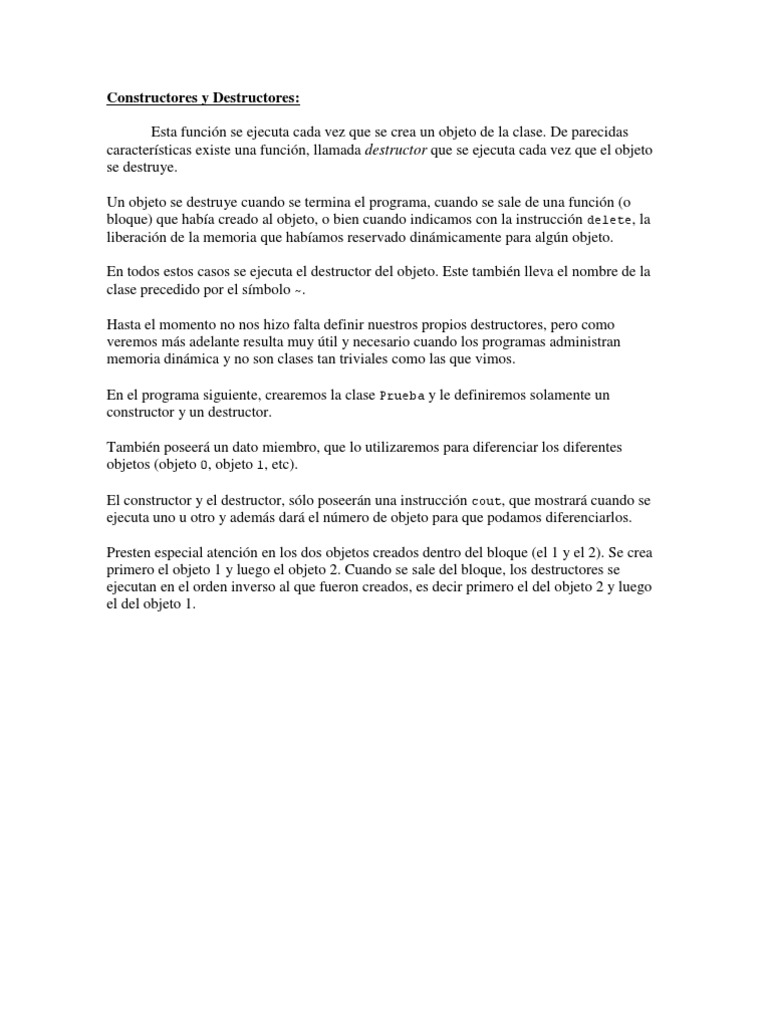 Constructores y Destructores:

Esta función se ejecuta cada vez que se crea un objeto de la clase. De parecidas características existe una función, llamada destructor que se ejecuta cada vez que el objeto se destruye.

Un objeto se destruye cuando se termina el programa, cuando se sale de una función (o bloque) que había creado al objeto, o bien cuando indicamos con la instrucción delete, la liberación de la memoria que habíamos reservado dinámicamente para algún objeto.

En todos estos casos se ejecuta el destructor del objeto. Este también lleva el nombre de la clase precedido por el símbolo ~.

Hasta el momento no nos hizo falta definir nuestros propios destructores, pero como veremos más adelante resulta muy útil y necesario cuando los programas administran memoria dinámica y no son clases tan triviales como las que vimos.

En el programa siguiente, crearemos la clase Prueba y le definiremos solamente un constructor y un destructor.

También poseerá un dato miembro, que lo utilizaremos para diferenciar los diferentes objetos (objeto 0, objeto 1, etc).

El constructor y el destructor, sólo poseerán una instrucción cout, que mostrará cuando se ejecuta uno u otro y además dará el número de objeto para que podamos diferenciarlos.

Presten especial atención en los dos objetos creados dentro del bloque (el 1 y el 2). Se crea primero el objeto 1 y luego el objeto 2. Cuando se sale del bloque, los destructores se ejecutan en el orden inverso al que fueron creados, es decir primero el del objeto 2 y luego el del objeto 1.